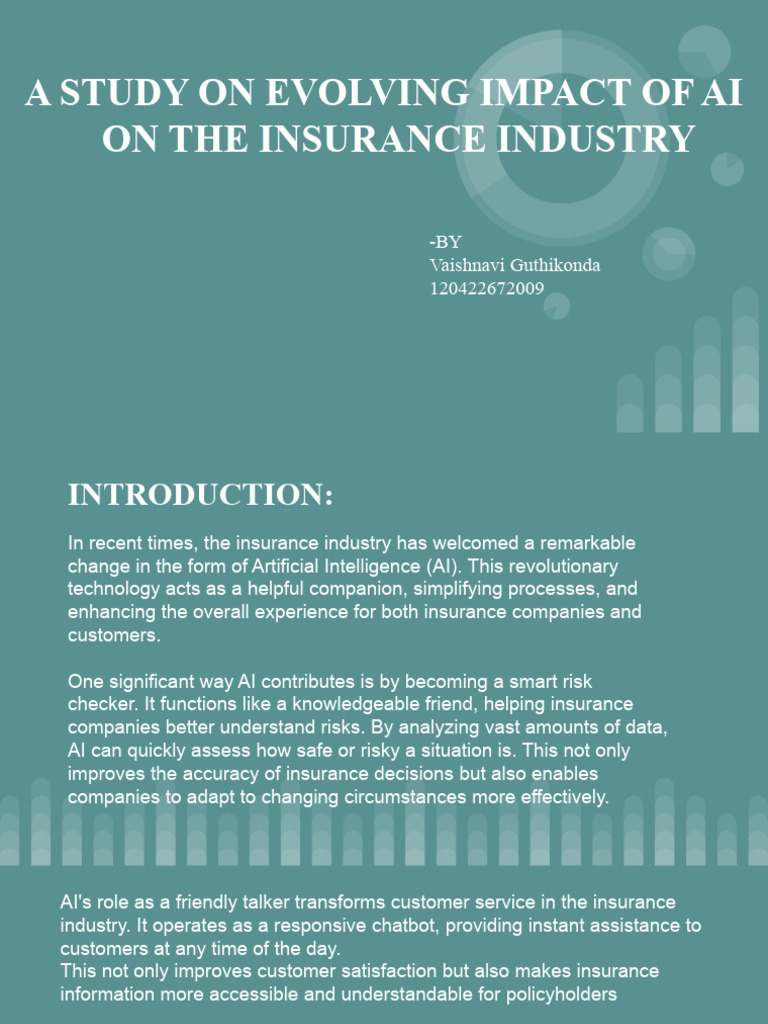 A STUDY ON EVOLVING IMPACT OF AI ON THE INSURANCE INDUSTRY

-BY
Vaishnavi Guthikonda
120422672009

INTRODUCTION:

In recent times, the insurance industry has welcomed a remarkable change in the form of Artificial Intelligence (AI). This revolutionary technology acts as a helpful companion, simplifying processes, and enhancing the overall experience for both insurance companies and customers.

One significant way AI contributes is by becoming a smart risk checker. It functions like a knowledgeable friend, helping insurance companies better understand risks. By analyzing vast amounts of data, AI can quickly assess how safe or risky a situation is. This not only improves the accuracy of insurance decisions but also enables companies to adapt to changing circumstances more effectively.

AI's role as a friendly talker transforms customer service in the insurance industry. It operates as a responsive chatbot, providing instant assistance to customers at any time of the day.
This not only improves customer satisfaction but also makes insurance information more accessible and understandable for policyholders